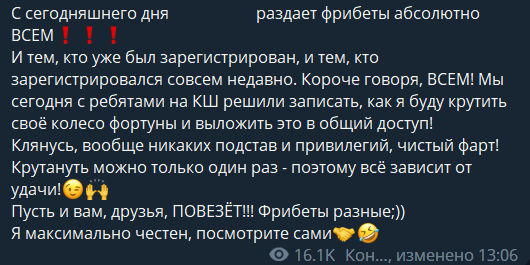 С сегодняшнего дня раздает фрибеты абсолютно ВСЕМ❗❗❗
И тем, кто уже был зарегистрирован, и тем, кто зарегистрировался совсем недавно. Короче говоря, ВСЕМ! Мы сегодня с ребятами на КШ решили записать, как я буду крутить своё колесо фортуны и выложить это в общий доступ!
Клянусь, вообще никаких подстав и привилегий, чистый фарт!
Крутануть можно только один раз - поэтому всё зависит от удачи!😉🙌
Пусть и вам, друзья, ПОВЕЗЁТ!!! Фрибеты разные;))
Я максимально честен, посмотрите сами🤝🤣

16.1K Кон..., изменено 13:06